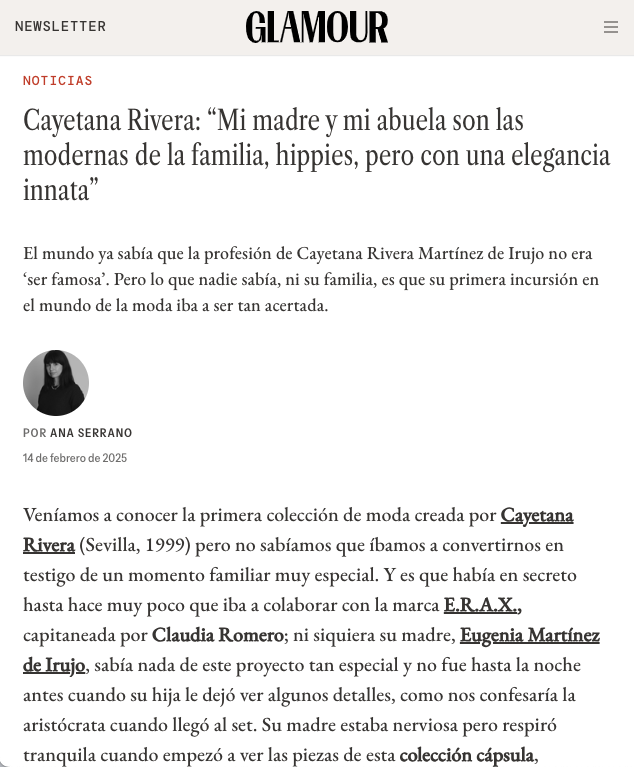 NEWSLETTER

GLAMOUR

NOTICIAS

Cayetana Rivera: “Mi madre y mi abuela son las modernas de la familia, hippies, pero con una elegancia innata”

El mundo ya sabía que la profesión de Cayetana Rivera Martínez de Irujo no era ‘ser famosa’. Pero lo que nadie sabía, ni su familia, es que su primera incursión en el mundo de la moda iba a ser tan acertada.

POR ANA SERRANO

14 de febrero de 2025

Veníamos a conocer la primera colección de moda creada por Cayetana Rivera (Sevilla, 1999) pero no sabíamos que íbamos a convertirnos en testigo de un momento familiar muy especial. Y es que había en secreto hasta hace muy poco que iba a colaborar con la marca E.R.A.X., capitaneada por Claudia Romero; ni siquiera su madre, Eugenia Martínez de Irujo, sabía nada de este proyecto tan especial y no fue hasta la noche antes cuando su hija le dejó ver algunos detalles, como nos confesaría la aristócrata cuando llegó al set. Su madre estaba nerviosa pero respiró tranquila cuando empezó a ver las piezas de esta colección cápsula,